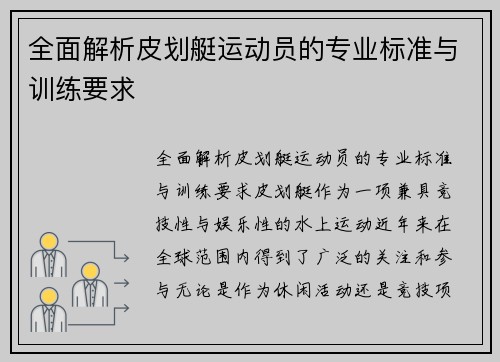 全面解析皮划艇运动员的专业标准与训练要求

全面解析皮划艇运动员的专业标准与训练要求皮划艇作为一项兼具竞技性与娱乐性的水上运动近年来在全球范围内得到了广泛的关注和参与无论是作为休闲活动还是竞技项